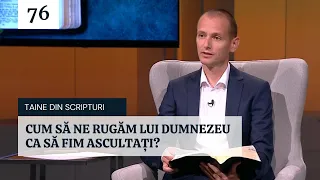 76

TAINE DIN SCRIPTURI

CUM SĂ NE RUGĂM LUI DUMNEZEU CA SĂ FIM ASCULTAȚI?